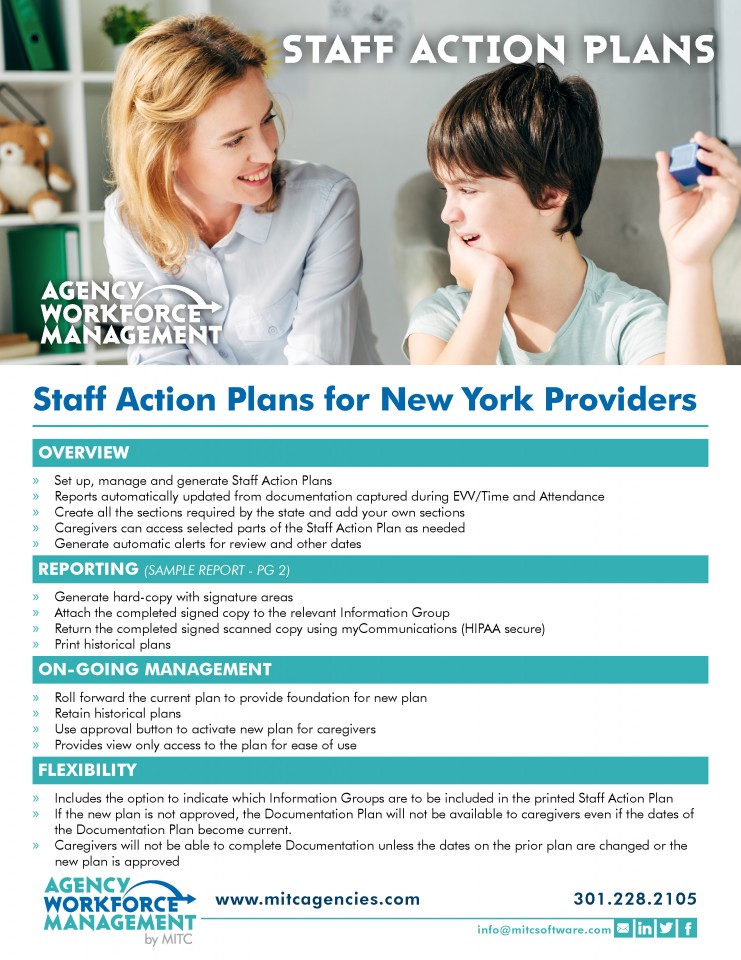 STAFF ACTION PLANS

AGENCY WORKFORCE MANAGEMENT

Staff Action Plans for New York Providers

OVERVIEW

» Set up, manage and generate Staff Action Plans
» Reports automatically updated from documentation captured during EVV/Time and Attendance
» Create all the sections required by the state and add your own sections
» Caregivers can access selected parts of the Staff Action Plan as needed
» Generate automatic alerts for review and other dates

REPORTING (SAMPLE REPORT - PG 2)

» Generate hard-copy with signature areas
» Attach the completed signed copy to the relevant Information Group
» Return the completed signed scanned copy using myCommunications (HIPAA secure)
» Print historical plans

ON-GOING MANAGEMENT

» Roll forward the current plan to provide foundation for new plan
» Retain historical plans
» Use approval button to activate new plan for caregivers
» Provides view only access to the plan for ease of use

FLEXIBILITY

» Includes the option to indicate which Information Groups are to be included in the printed Staff Action Plan
» If the new plan is not approved, the Documentation Plan will not be available to caregivers even if the dates of the Documentation Plan become current.
» Caregivers will not be able to complete Documentation unless the dates on the prior plan are changed or the new plan is approved

AGENCY WORKFORCE MANAGEMENT by MITC

www.mitcagencies.com

301.228.2105

info@mitcsoftware.com